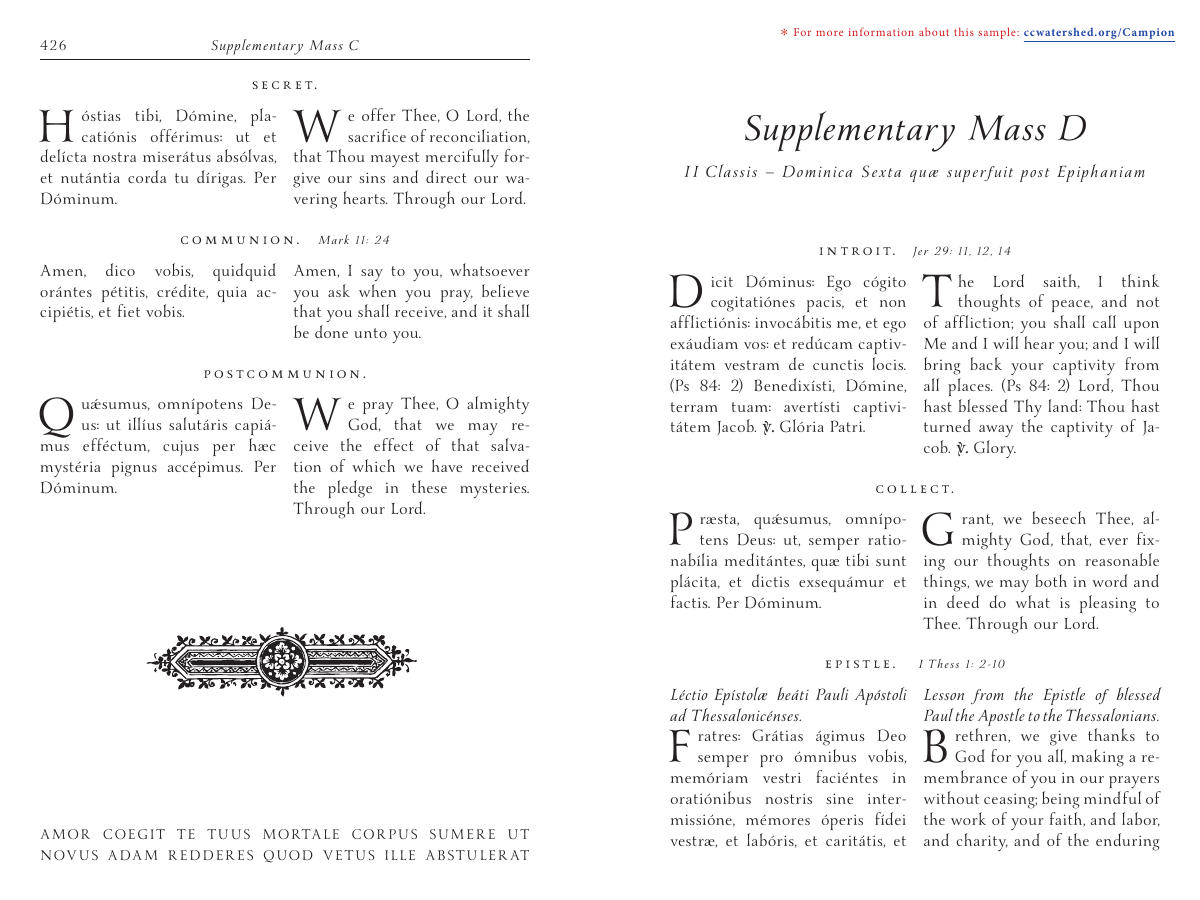 426 Supplementary Mass C

SECRET.

Hóstias tibi, Dómine, placatiónis offérimus: ut et delícta nostra miserátus absólvas, et nutántia corda tu dírigas. Per Dóminum.

We offer Thee, O Lord, the sacrifice of reconciliation, that Thou mayest mercifully forgive our sins and direct our wavering hearts. Through our Lord.

COMMUNION. Mark 11: 24

Amen, dico vobis, quidquid orántes pétitis, crédite, quia accipiétis, et fiet vobis.

Amen, I say to you, whatsoever you ask when you pray, believe that you shall receive, and it shall be done unto you.

POSTCOMMUNION.

Quǽsumus, omnípotens Deus: ut illíus salutáris capiámus efféctum, cujus per hæc mystéria pignus accépimus. Per Dóminum.

We pray Thee, O almighty God, that we may receive the effect of that salvation of which we have received the pledge in these mysteries. Through our Lord.

AMOR COEGIT TE TUUS MORTALE CORPUS SUMERE UT NOVUS ADAM REDDERES QUOD VETUS ILLE ABSTULERAT

* For more information about this sample: ccwatershed.org/Campion

Supplementary Mass D

II Classis – Dominica Sexta quæ superfuit post Epiphaniam

INTROIT. Jer 29: 11, 12, 14

Dicit Dóminus: Ego cógito cogitatiónes pacis, et non afflictiónis: invocábitis me, et ego exáudiam vos: et redúcam captivitátem vestram de cunctis locis. (Ps 84: 2) Benedixísti, Dómine, terram tuam: avertísti captivitátem Jacob. ℣. Glória Patri.

The Lord saith, I think thoughts of peace, and not of affliction; you shall call upon Me and I will hear you; and I will bring back your captivity from all places. (Ps 84: 2) Lord, Thou hast blessed Thy land: Thou hast turned away the captivity of Jacob. ℣. Glory.

COLLECT.

Præsta, quǽsumus, omnípotens Deus: ut, semper rationabília meditántes, quæ tibi sunt plácita, et dictis exsequámur et factis. Per Dóminum.

Grant, we beseech Thee, almighty God, that, ever fixing our thoughts on reasonable things, we may both in word and in deed do what is pleasing to Thee. Through our Lord.

EPISTLE. I Thess 1: 2-10

Léctio Epístolæ beáti Pauli Apóstoli ad Thessalonicénses.

Fratres: Grátias ágimus Deo semper pro ómnibus vobis, memóriam vestri faciéntes in oratiónibus nostris sine intermissióne, mémores óperis fídei vestræ, et labóris, et caritátis, et

Lesson from the Epistle of blessed Paul the Apostle to the Thessalonians.

Brethren, we give thanks to God for you all, making a remembrance of you in our prayers without ceasing; being mindful of the work of your faith, and labor, and charity, and of the enduring